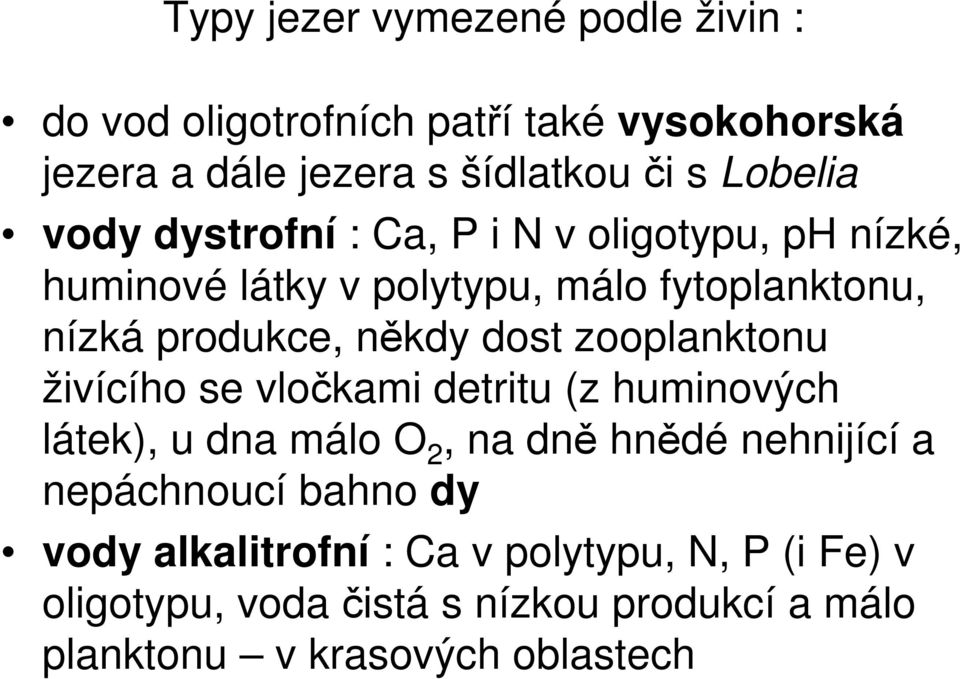 Typy jezer vymezené podle živin :

• do vod oligotrofních patří také vysokohorská jezera a dále jezera s šídlatkou či s Lobelia

• vody dystrofní : Ca, P i N v oligotypu, pH nízké, huminové látky v polytypu, málo fytoplanktonu, nízká produkce, někdy dost zooplanktonu živícího se vločkami detritu (z huminových látek), u dna málo $O_2$, na dně hnědé nehnijící a nepáchnoucí bahno dy

• vody alkalitrofní : Ca v polytypu, N, P (i Fe) v oligotypu, voda čistá s nízkou produkcí a málo planktonu – v krasových oblastech